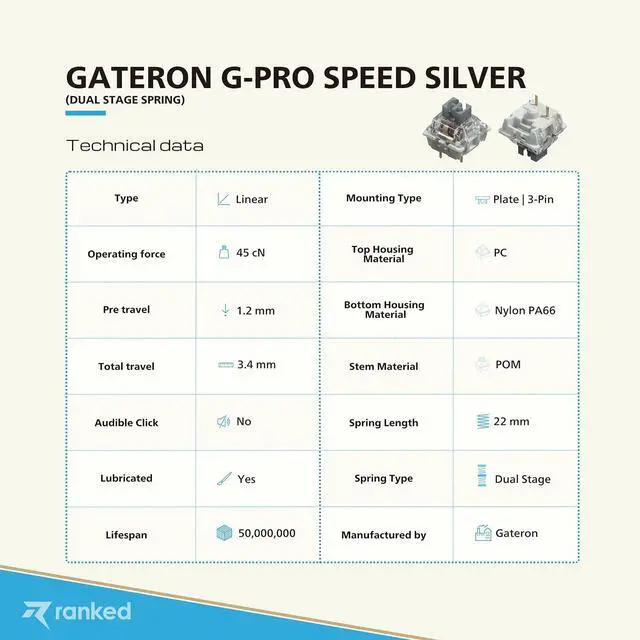 GATERON G-PRO SPEED SILVER
(DUAL STAGE SPRING)

Technical data

| Type | Linear | Mounting Type | Plate \| 3-Pin |
|---|---|---|---|
| Operating force | 45 cN | Top Housing Material | PC |
| Pre travel | 1.2 mm | Bottom Housing Material | Nylon PA66 |
| Total travel | 3.4 mm | Stem Material | POM |
| Audible Click | No | Spring Length | 22 mm |
| Lubricated | Yes | Spring Type | Dual Stage |
| Lifespan | 50,000,000 | Manufactured by | Gateron |

ranked